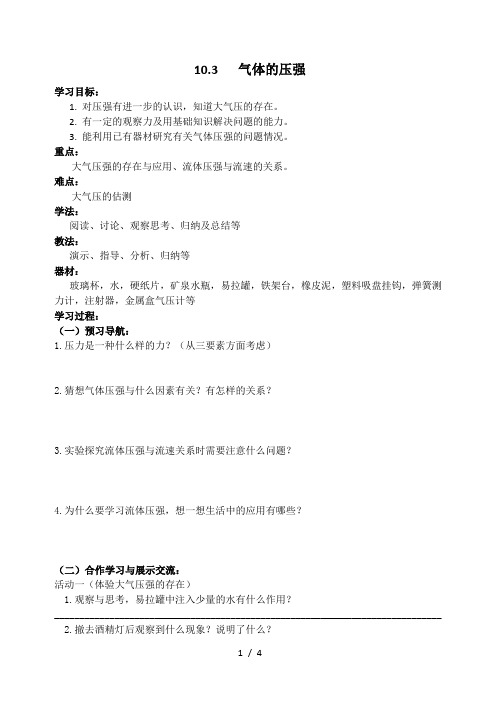 10.3　气体的压强

学习目标：

1. 对压强有进一步的认识，知道大气压的存在。
2. 有一定的观察力及用基础知识解决问题的能力。
3. 能利用已有器材研究有关气体压强的问题情况。

重点：

大气压强的存在与应用、流体压强与流速的关系。

难点：

大气压的估测

学法：

阅读、讨论、观察思考、归纳及总结等

教法：

演示、指导、分析、归纳等

器材：

玻璃杯，水，硬纸片，矿泉水瓶，易拉罐，铁架台，橡皮泥，塑料吸盘挂钩，弹簧测力计，注射器，金属盒气压计等

学习过程：

（一）预习导航：

1. 压力是一种什么样的力？（从三要素方面考虑）

2. 猜想气体压强与什么因素有关？有怎样的关系？

3. 实验探究流体压强与流速关系时需要注意什么问题？

4. 为什么要学习流体压强，想一想生活中的应用有哪些？

（二）合作学习与展示交流：

活动一（体验大气压强的存在）

1. 观察与思考，易拉罐中注入少量的水有什么作用？

2. 撤去酒精灯后观察到什么现象？说明了什么？

1 / 4